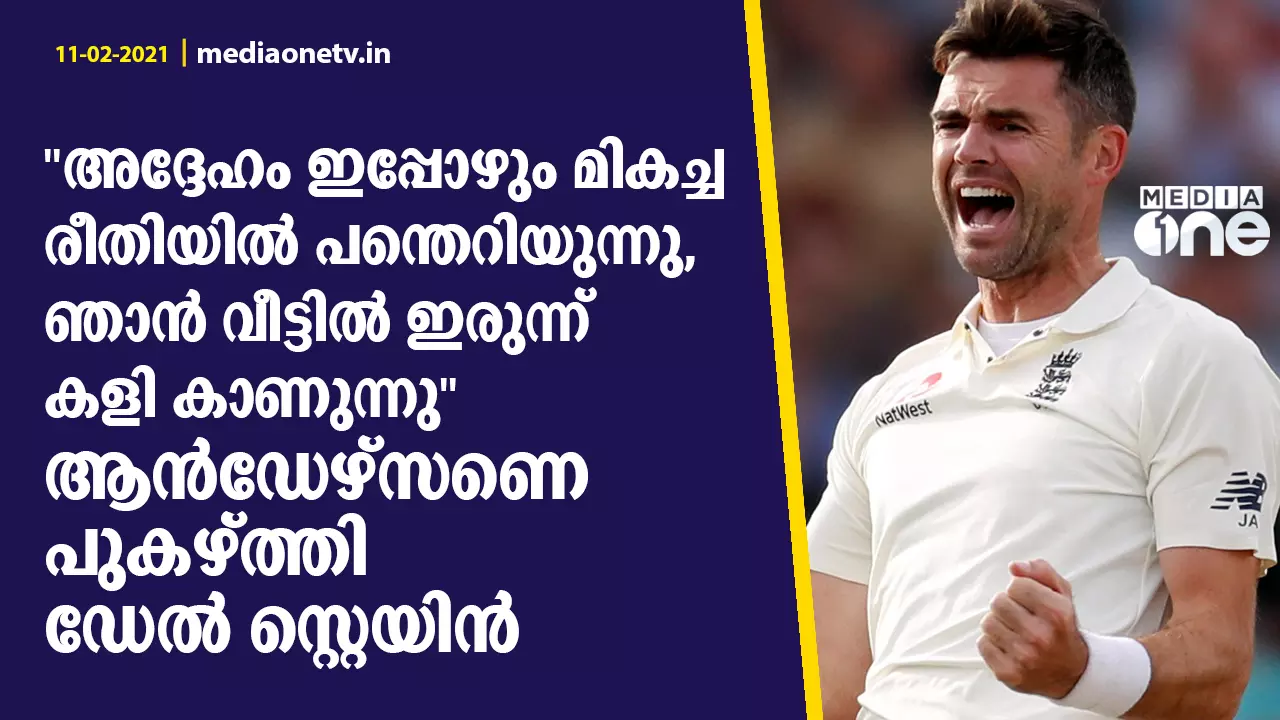 11-02-2021 | mediaonetv.in

"അദ്ദേഹം ഇപ്പോഴും മികച്ച രീതിയിൽ പന്തെറിയുന്നു, ഞാൻ വീട്ടിൽ ഇരുന്ന് കളി കാണുന്നു" ആൻഡേഴ്സണെ പുകഴ്ത്തി ഡേൽ സ്റ്റെയിൻ

MEDIA one

NatWest

JA